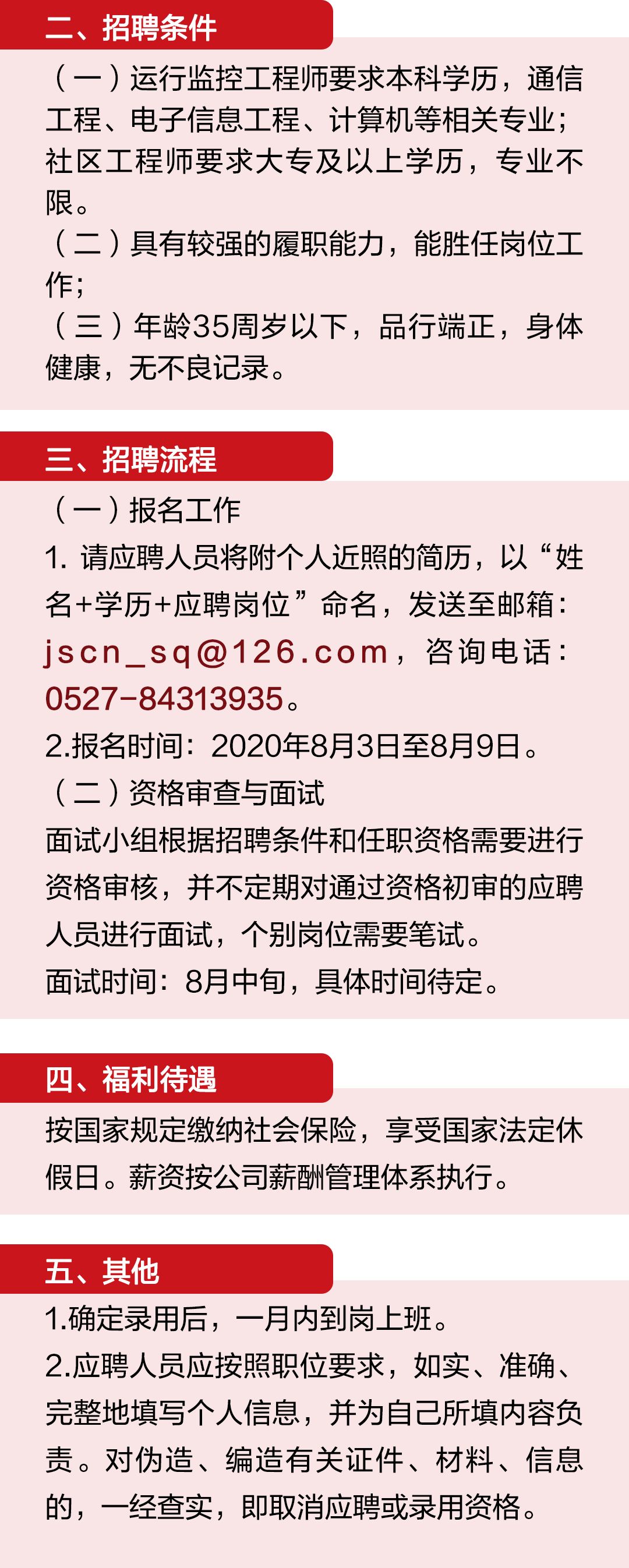 二、招聘条件

（一）运行监控工程师要求本科学历，通信工程、电子信息工程、计算机等相关专业；社区工程师要求大专及以上学历，专业不限。
（二）具有较强的履职能力，能胜任岗位工作；
（三）年龄35周岁以下，品行端正，身体健康，无不良记录。

三、招聘流程

（一）报名工作
1. 请应聘人员将附个人近照的简历，以“姓名+学历+应聘岗位”命名，发送至邮箱：jscn_sq@126.com，咨询电话：0527-84313935。
2.报名时间：2020年8月3日至8月9日。
（二）资格审查与面试
面试小组根据招聘条件和任职资格需要进行资格审核，并不定期对通过资格初审的应聘人员进行面试，个别岗位需要笔试。
面试时间：8月中旬，具体时间待定。

四、福利待遇

按国家规定缴纳社会保险，享受国家法定休假日。薪资按公司薪酬管理体系执行。

五、其他

1.确定录用后，一月内到岗上班。
2.应聘人员应按照职位要求，如实、准确、完整地填写个人信息，并为自己所填内容负责。对伪造、编造有关证件、材料、信息的，一经查实，即取消应聘或录用资格。